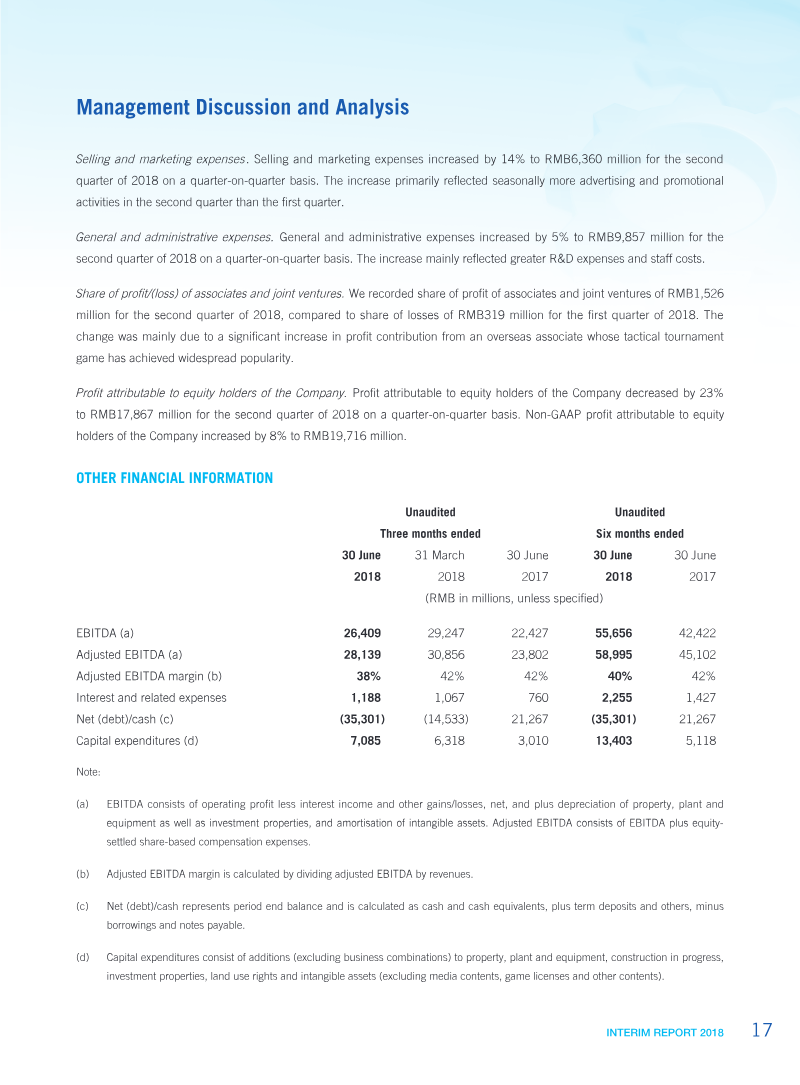 Management Discussion and Analysis

Selling and marketing expenses. Selling and marketing expenses increased by 14% to RMB6,360 million for the second quarter of 2018 on a quarter-on-quarter basis. The increase primarily reflected seasonally more advertising and promotional activities in the second quarter than the first quarter.

General and administrative expenses. General and administrative expenses increased by 5% to RMB9,857 million for the second quarter of 2018 on a quarter-on-quarter basis. The increase mainly reflected greater R&D expenses and staff costs.

Share of profit/(loss) of associates and joint ventures. We recorded share of profit of associates and joint ventures of RMB1,526 million for the second quarter of 2018, compared to share of losses of RMB319 million for the first quarter of 2018. The change was mainly due to a significant increase in profit contribution from an overseas associate whose tactical tournament game has achieved widespread popularity.

Profit attributable to equity holders of the Company. Profit attributable to equity holders of the Company decreased by 23% to RMB17,867 million for the second quarter of 2018 on a quarter-on-quarter basis. Non-GAAP profit attributable to equity holders of the Company increased by 8% to RMB19,716 million.

OTHER FINANCIAL INFORMATION

|  | Unaudited |  |  | Unaudited |  |
|---|---|---|---|---|---|
|  | Three months ended |  |  | Six months ended |  |
|  | 30 June 2018 | 31 March 2018 | 30 June 2017 | 30 June 2018 | 30 June 2017 |
|  | (RMB in millions, unless specified) |  |  |  |  |
| EBITDA (a) | 26,409 | 29,247 | 22,427 | 55,656 | 42,422 |
| Adjusted EBITDA (a) | 28,139 | 30,856 | 23,802 | 58,995 | 45,102 |
| Adjusted EBITDA margin (b) | 38% | 42% | 42% | 40% | 42% |
| Interest and related expenses | 1,188 | 1,067 | 760 | 2,255 | 1,427 |
| Net (debt)/cash (c) | (35,301) | (14,533) | 21,267 | (35,301) | 21,267 |
| Capital expenditures (d) | 7,085 | 6,318 | 3,010 | 13,403 | 5,118 |

Note:

(a) EBITDA consists of operating profit less interest income and other gains/losses, net, and plus depreciation of property, plant and equipment as well as investment properties, and amortisation of intangible assets. Adjusted EBITDA consists of EBITDA plus equity-settled share-based compensation expenses.

(b) Adjusted EBITDA margin is calculated by dividing adjusted EBITDA by revenues.

(c) Net (debt)/cash represents period end balance and is calculated as cash and cash equivalents, plus term deposits and others, minus borrowings and notes payable.

(d) Capital expenditures consist of additions (excluding business combinations) to property, plant and equipment, construction in progress, investment properties, land use rights and intangible assets (excluding media contents, game licenses and other contents).

INTERIM REPORT 2018 17